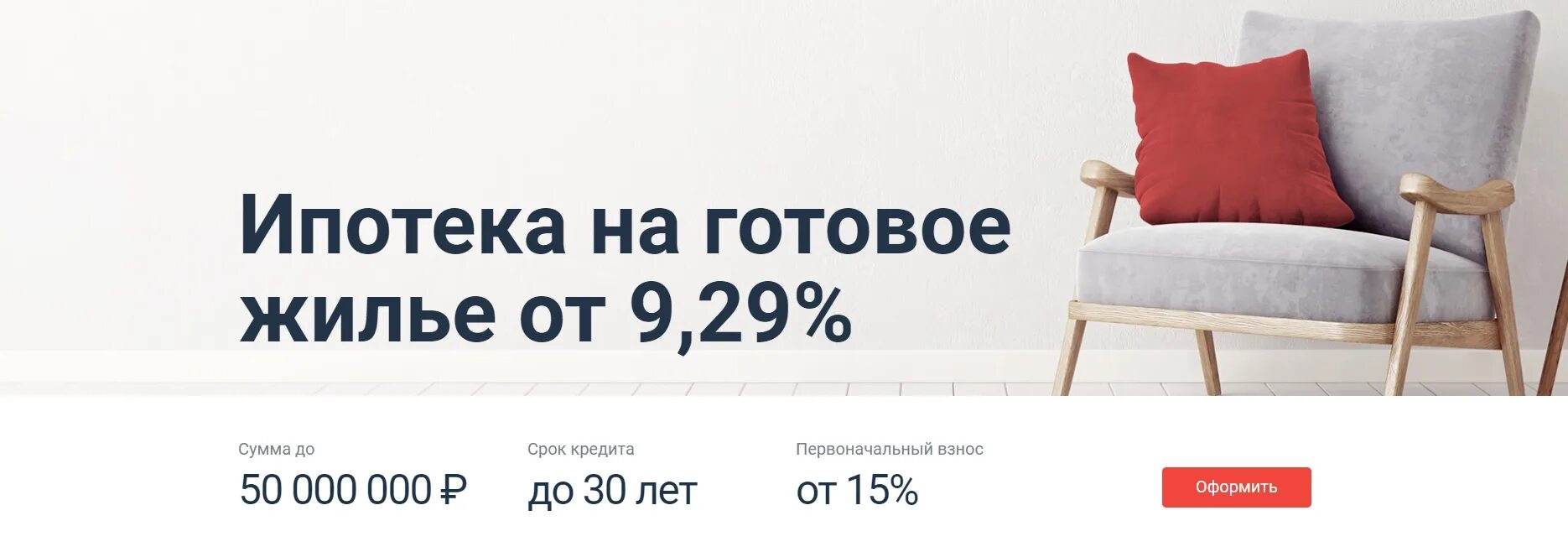 Ипотека на готовое жилье от 9,29%

Сумма до
50 000 000 ₽

Срок кредита
до 30 лет

Первоначальный взнос
от 15%

Оформить